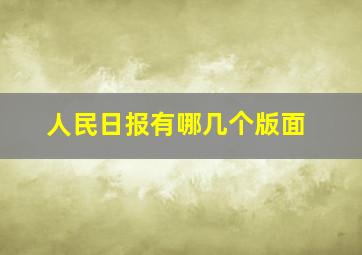 人民日报有哪几个版面